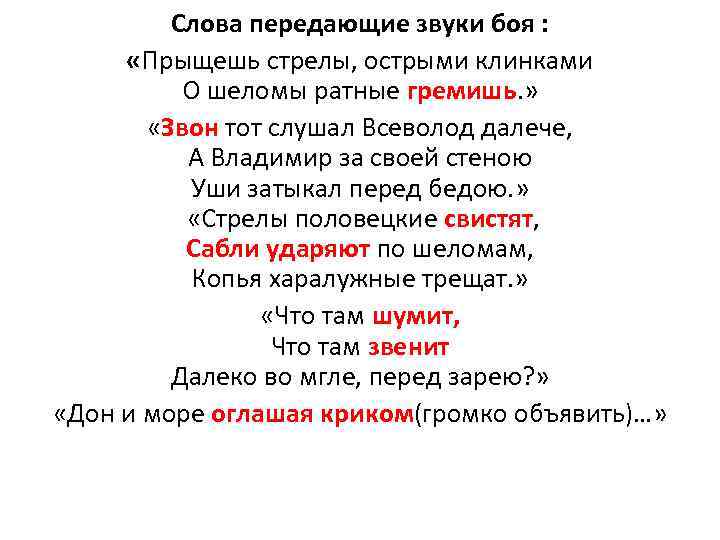 Слова передающие звуки боя :

«Прыщешь стрелы, острыми клинками
О шеломы ратные гремишь.»

«Звон тот слушал Всеволод далече,
А Владимир за своей стеною
Уши затыкал перед бедою.»

«Стрелы половецкие свистят,
Сабли ударяют по шеломам,
Копья харалужные трещат.»

«Что там шумит,
Что там звенит
Далеко во мгле, перед зарею?»

«Дон и море оглашая криком(громко объявить)…»